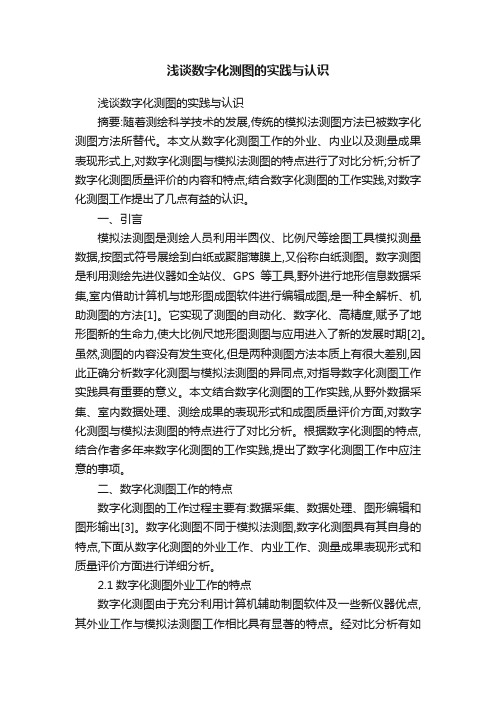 浅谈数字化测图的实践与认识

浅谈数字化测图的实践与认识

摘要:随着测绘科学技术的发展,传统的模拟法测图方法已被数字化测图方法所替代。本文从数字化测图工作的外业、内业以及测量成果表现形式上,对数字化测图与模拟法测图的特点进行了对比分析;分析了数字化测图质量评价的内容和特点;结合数字化测图的工作实践,对数字化测图工作提出了几点有益的认识。

一、引言

模拟法测图是测绘人员利用半圆仪、比例尺等绘图工具模拟测量数据,按图式符号展绘到白纸或聚脂薄膜上,又俗称白纸测图。数字测图是利用测绘先进仪器如全站仪、GPS 等工具,野外进行地形信息数据采集,室内借助计算机与地形图成图软件进行编辑成图,是一种全解析、机助测图的方法[1]。它实现了测图的自动化、数字化、高精度,赋予了地形图新的生命力,使大比例尺地形图测图与应用进入了新的发展时期[2]。虽然,测图的内容没有发生变化,但是两种测图方法本质上有很大差别,因此正确分析数字化测图与模拟法测图的异同点,对指导数字化测图工作实践具有重要的意义。本文结合数字化测图的工作实践,从野外数据采集、室内数据处理、测绘成果的表现形式和成图质量评价方面,对数字化测图与模拟法测图的特点进行了对比分析。根据数字化测图的特点,结合作者多年来数字化测图的工作实践,提出了数字化测图工作中应注意的事项。

二、数字化测图工作的特点

数字化测图的工作过程主要有:数据采集、数据处理、图形编辑和图形输出[3]。数字化测图不同于模拟法测图,数字化测图具有其自身的特点,下面从数字化测图的外业工作、内业工作、测量成果表现形式和质量评价方面进行详细分析。

2.1 数字化测图外业工作的特点

数字化测图由于充分利用计算机辅助制图软件及一些新仪器优点,其外业工作与模拟法测图工作相比具有显著的特点。经对比分析有如